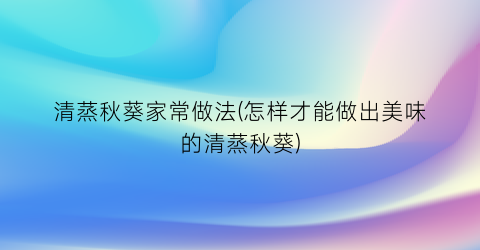 清蒸秋葵家常做法(怎样才能做出美味的清蒸秋葵)